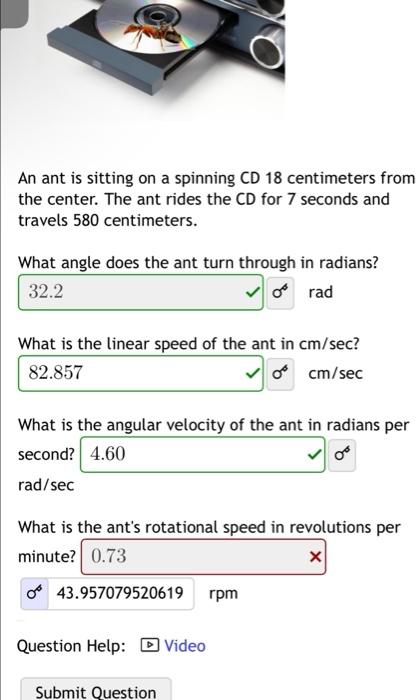 An ant is sitting on a spinning CD 18 centimeters from the center. The ant rides the CD for 7 seconds and travels 580 centimeters.

What angle does the ant turn through in radians?

32.2 rad

What is the linear speed of the ant in cm/sec?

82.857 cm/sec

What is the angular velocity of the ant in radians per second? 4.60 rad/sec

What is the ant's rotational speed in revolutions per minute? 0.73

43.957079520619 rpm

Question Help: Video

Submit Question